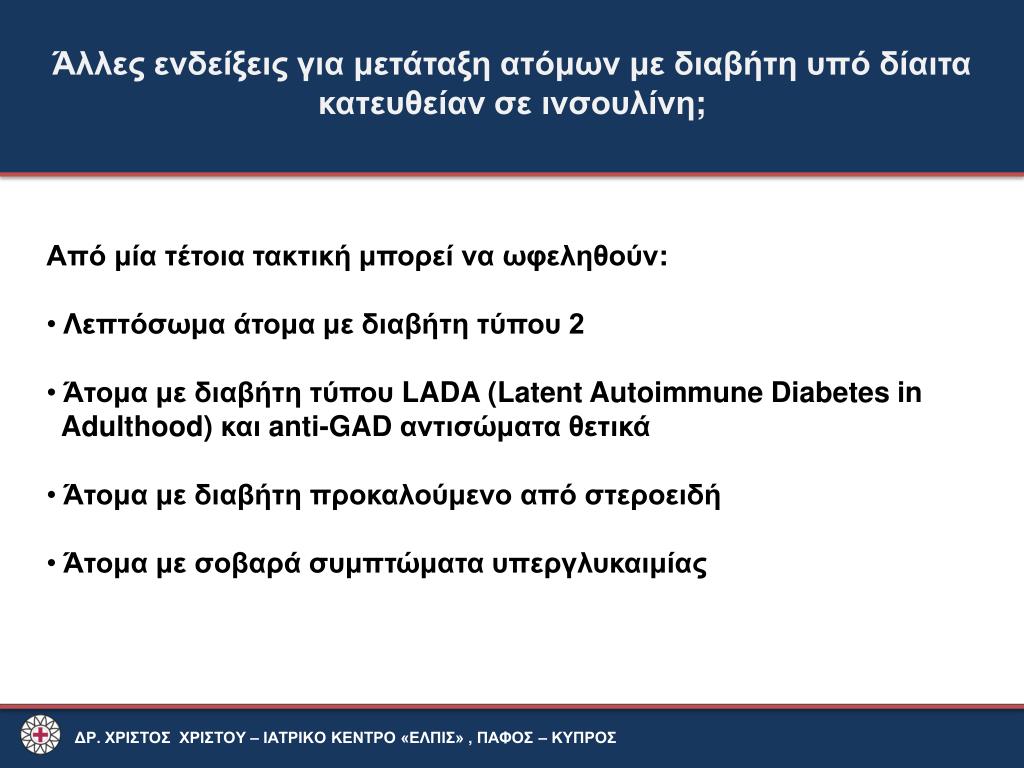 Άλλες ενδείξεις για μετάταξη ατόμων με διαβήτη υπό δίαιτα κατευθείαν σε ινσουλίνη;

Από μία τέτοια τακτική μπορεί να ωφεληθούν:

• Λεπτόσωμα άτομα με διαβήτη τύπου 2

• Άτομα με διαβήτη τύπου LADA (Latent Autoimmune Diabetes in Adulthood) και anti-GAD αντισώματα θετικά

• Άτομα με διαβήτη προκαλούμενο από στεροειδή

• Άτομα με σοβαρά συμπτώματα υπεργλυκαιμίας

ΔΡ. ΧΡΙΣΤΟΣ ΧΡΙΣΤΟΥ – ΙΑΤΡΙΚΟ ΚΕΝΤΡΟ «ΕΛΠΙΣ» , ΠΑΦΟΣ – ΚΥΠΡΟΣ